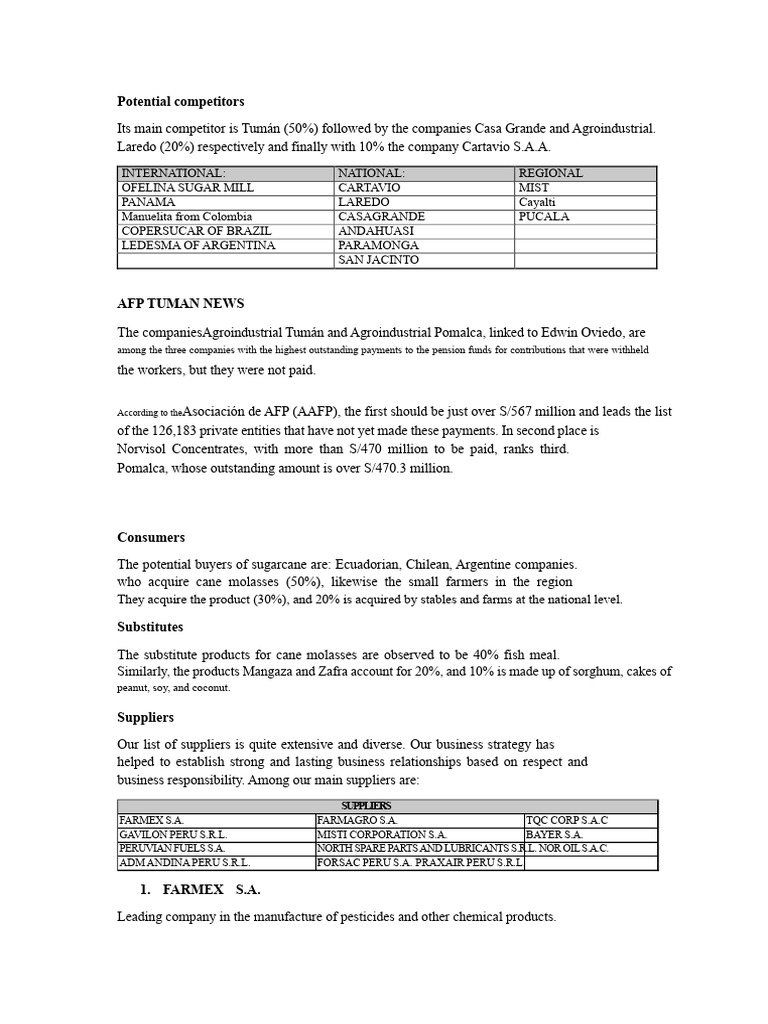 **Potential competitors**

Its main competitor is Tumán (50%) followed by the companies Casa Grande and Agroindustrial. Laredo (20%) respectively and finally with 10% the company Cartavio S.A.A.

| INTERNATIONAL: | NATIONAL: | REGIONAL |
|---|---|---|
| OFELINA SUGAR MILL | CARTAVIO | MIST |
| PANAMA | LAREDO | Cayalti |
| Manuelita from Colombia | CASAGRANDE | PUCALA |
| COPERSUCAR OF BRAZIL | ANDAHUASI | |
| LEDESMA OF ARGENTINA | PARAMONGA | |
| | SAN JACINTO | |

**AFP TUMAN NEWS**

The companiesAgroindustrial Tumán and Agroindustrial Pomalca, linked to Edwin Oviedo, are among the three companies with the highest outstanding payments to the pension funds for contributions that were withheld the workers, but they were not paid.

According to theAsociación de AFP (AAFP), the first should be just over S/567 million and leads the list of the 126,183 private entities that have not yet made these payments. In second place is Norvisol Concentrates, with more than S/470 million to be paid, ranks third. Pomalca, whose outstanding amount is over S/470.3 million.

**Consumers**

The potential buyers of sugarcane are: Ecuadorian, Chilean, Argentine companies. who acquire cane molasses (50%), likewise the small farmers in the region They acquire the product (30%), and 20% is acquired by stables and farms at the national level.

**Substitutes**

The substitute products for cane molasses are observed to be 40% fish meal. Similarly, the products Mangaza and Zafra account for 20%, and 10% is made up of sorghum, cakes of peanut, soy, and coconut.

**Suppliers**

Our list of suppliers is quite extensive and diverse. Our business strategy has helped to establish strong and lasting business relationships based on respect and business responsibility. Among our main suppliers are:

| SUPPLIERS | | |
|---|---|---|
| FARMEX S.A. | FARMAGRO S.A. | TQC CORP S.A.C |
| GAVILON PERU S.R.L. | MISTI CORPORATION S.A. | BAYER S.A. |
| PERUVIAN FUELS S.A. | NORTH SPARE PARTS AND LUBRICANTS S.R.L. | NOR OIL S.A.C. |
| ADM ANDINA PERU S.R.L. | FORSAC PERU S.A. PRAXAIR PERU S.R.L. | |

1. **FARMEX S.A.**

Leading company in the manufacture of pesticides and other chemical products.